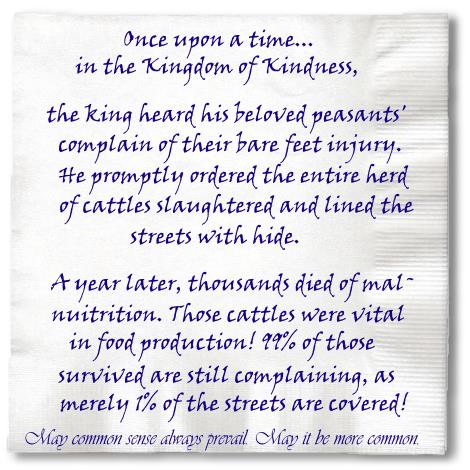 Once upon a time...
in the Kingdom of Kindness,

the king heard his beloved peasants' complain of their bare feet injury. He promptly ordered the entire herd of cattles slaughtered and lined the streets with hide.

A year later, thousands died of malnuitrition. Those cattles were vital in food production! 99% of those survived are still complaining, as merely 1% of the streets are covered!

May common sense always prevail. May it be more common.